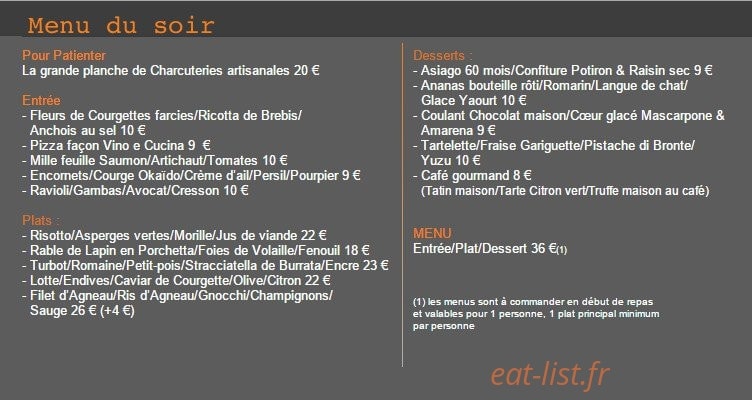 Menu du soir

Pour Patienter
La grande planche de Charcuteries artisanales 20 €

Entrée
- Fleurs de Courgettes farcies/Ricotta de Brebis/ Anchois au sel 10 €
- Pizza façon Vino e Cucina 9 €
- Mille feuille Saumon/Artichaut/Tomates 10 €
- Encornets/Courge Okaïdo/Crème d'ail/Persil/Pourpier 9 €
- Ravioli/Gambas/Avocat/Cresson 10 €

Plats :
- Risotto/Asperges vertes/Morille/Jus de viande 22 €
- Rable de Lapin en Porchetta/Foies de Volaille/Fenouil 18 €
- Turbot/Romaine/Petit-pois/Stracciatella de Burrata/Encre 23 €
- Lotte/Endives/Caviar de Courgette/Olive/Citron 22 €
- Filet d'Agneau/Ris d'Agneau/Gnocchi/Champignons/ Sauge 26 € (+4 €)

Desserts :
- Asiago 60 mois/Confiture Potiron & Raisin sec 9 €
- Ananas bouteille rôti/Romarin/Langue de chat/ Glace Yaourt 10 €
- Coulant Chocolat maison/Cœur glacé Mascarpone & Amarena 9 €
- Tartelette/Fraise Gariguette/Pistache di Bronte/ Yuzu 10 €
- Café gourmand 8 €
(Tatin maison/Tarte Citron vert/Truffe maison au café)

MENU
Entrée/Plat/Dessert 36 €(1)

(1) les menus sont à commander en début de repas et valables pour 1 personne, 1 plat principal minimum par personne

eat-list.fr